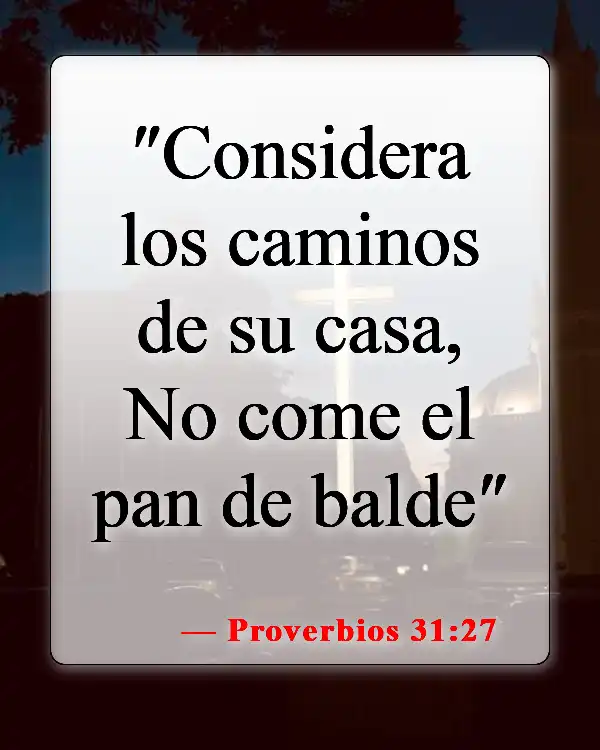 "Considera los caminos de su casa, No come el pan de balde"

— Proverbios 31:27